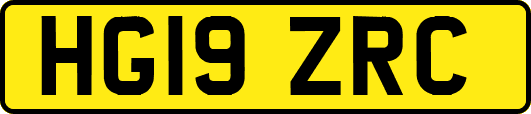 HG19 ZRC